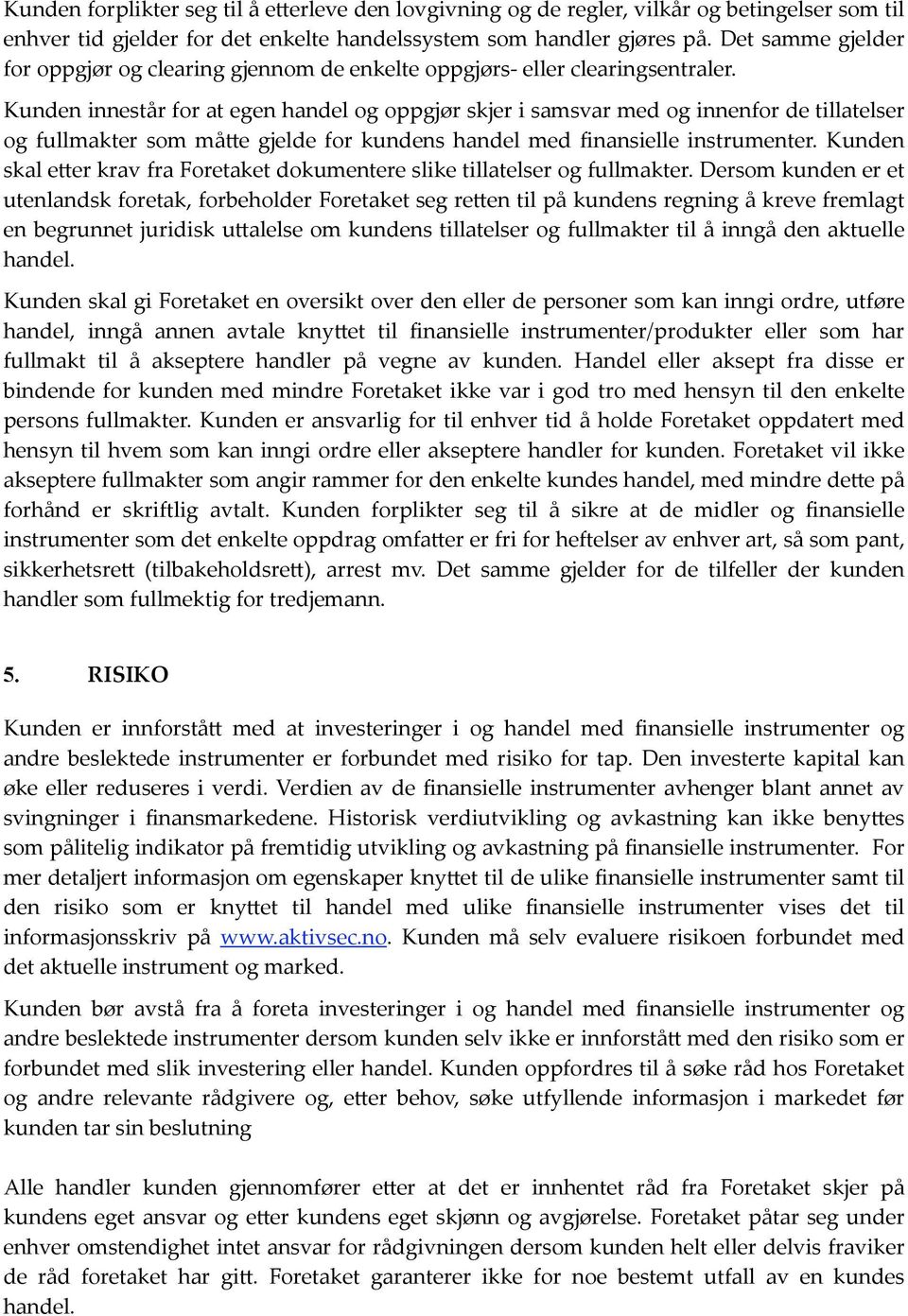 Kunden forplikter seg til å etterleve den lovgivning og de regler, vilkår og betingelser som til enhver tid gjelder for det enkelte handelssystem som handler gjøres på. Det samme gjelder for oppgjør og clearing gjennom de enkelte oppgjørs- eller clearingsentraler. Kunden innestår for at egen handel og oppgjør skjer i samsvar med og innenfor de tillatelser og fullmakter som måtte gjelde for kundens handel med finansielle instrumenter. Kunden skal etter krav fra Foretaket dokumentere slike tillatelser og fullmakter. Dersom kunden er et utenlandsk foretak, forbeholder Foretaket seg retten til på kundens regning å kreve fremlagt en begrunnet juridisk uttalelse om kundens tillatelser og fullmakter til å inngå den aktuelle handel.

Kunden skal gi Foretaket en oversikt over den eller de personer som kan inngi ordre, utføre handel, inngå annen avtale knyttet til finansielle instrumenter/produkter eller som har fullmakt til å akseptere handler på vegne av kunden. Handel eller aksept fra disse er bindende for kunden med mindre Foretaket ikke var i god tro med hensyn til den enkelte persons fullmakter. Kunden er ansvarlig for til enhver tid å holde Foretaket oppdatert med hensyn til hvem som kan inngi ordre eller akseptere handler for kunden. Foretaket vil ikke akseptere fullmakter som angir rammer for den enkelte kundes handel, med mindre dette på forhånd er skriftlig avtalt. Kunden forplikter seg til å sikre at de midler og finansielle instrumenter som det enkelte oppdrag omfatter er fri for heftelser av enhver art, så som pant, sikkerhetsrett (tilbakeholdsrett), arrest mv. Det samme gjelder for de tilfeller der kunden handler som fullmektig for tredjemann.

5. RISIKO

Kunden er innforstått med at investeringer i og handel med finansielle instrumenter og andre beslektede instrumenter er forbundet med risiko for tap. Den investerte kapital kan øke eller reduseres i verdi. Verdien av de finansielle instrumenter avhenger blant annet av svingninger i finansmarkedene. Historisk verdiutvikling og avkastning kan ikke benyttes som pålitelig indikator på fremtidig utvikling og avkastning på finansielle instrumenter. For mer detaljert informasjon om egenskaper knyttet til de ulike finansielle instrumenter samt til den risiko som er knyttet til handel med ulike finansielle instrumenter vises det til informasjonsskriv på www.aktivsec.no. Kunden må selv evaluere risikoen forbundet med det aktuelle instrument og marked.

Kunden bør avstå fra å foreta investeringer i og handel med finansielle instrumenter og andre beslektede instrumenter dersom kunden selv ikke er innforstått med den risiko som er forbundet med slik investering eller handel. Kunden oppfordres til å søke råd hos Foretaket og andre relevante rådgivere og, etter behov, søke utfyllende informasjon i markedet før kunden tar sin beslutning

Alle handler kunden gjennomfører etter at det er innhentet råd fra Foretaket skjer på kundens eget ansvar og etter kundens eget skjønn og avgjørelse. Foretaket påtar seg under enhver omstendighet intet ansvar for rådgivningen dersom kunden helt eller delvis fraviker de råd foretaket har gitt. Foretaket garanterer ikke for noe bestemt utfall av en kundes handel.